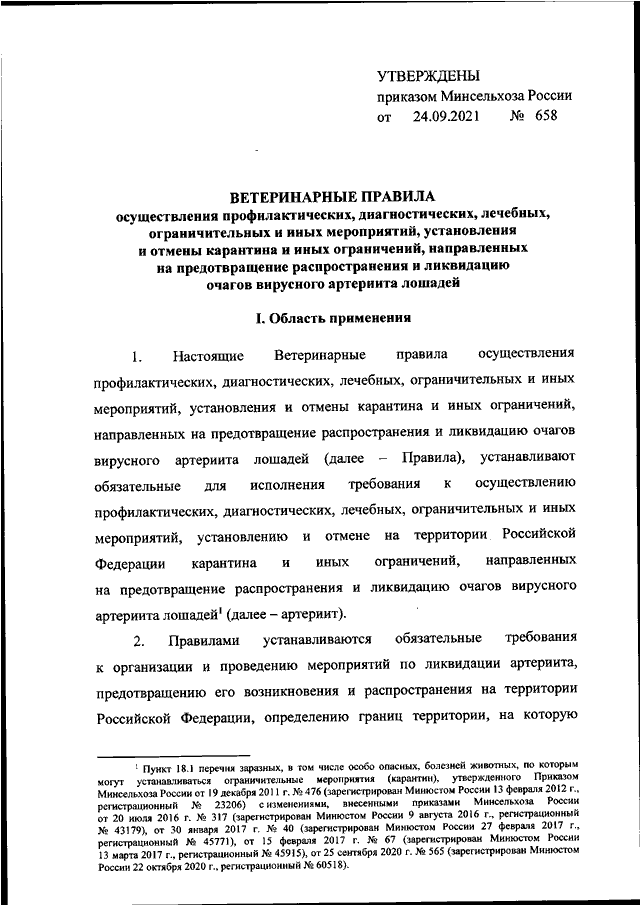 УТВЕРЖДЕНЫ
приказом Минсельхоза России
от 24.09.2021 № 658

ВЕТЕРИНАРНЫЕ ПРАВИЛА
осуществления профилактических, диагностических, лечебных, ограничительных и иных мероприятий, установления и отмены карантина и иных ограничений, направленных на предотвращение распространения и ликвидацию очагов вирусного артериита лошадей

I. Область применения

1. Настоящие Ветеринарные правила осуществления профилактических, диагностических, лечебных, ограничительных и иных мероприятий, установления и отмены карантина и иных ограничений, направленных на предотвращение распространения и ликвидацию очагов вирусного артериита лошадей (далее – Правила), устанавливают обязательные для исполнения требования к осуществлению профилактических, диагностических, лечебных, ограничительных и иных мероприятий, установлению и отмене на территории Российской Федерации карантина и иных ограничений, направленных на предотвращение распространения и ликвидацию очагов вирусного артериита лошадей$^1$ (далее – артериит).

2. Правилами устанавливаются обязательные требования к организации и проведению мероприятий по ликвидации артериита, предотвращению его возникновения и распространения на территории Российской Федерации, определению границ территории, на которую

$^1$ Пункт 18.1 перечня заразных, в том числе особо опасных, болезней животных, по которым могут устанавливаться ограничительные мероприятия (карантин), утвержденного Приказом Минсельхоза России от 19 декабря 2011 г. № 476 (зарегистрирован Минюстом России 13 февраля 2012 г., регистрационный № 23206) с изменениями, внесенными приказами Минсельхоза России от 20 июля 2016 г. № 317 (зарегистрирован Минюстом России 9 августа 2016 г., регистрационный № 43179), от 30 января 2017 г. № 40 (зарегистрирован Минюстом России 27 февраля 2017 г., регистрационный № 45771), от 15 февраля 2017 г. № 67 (зарегистрирован Минюстом России 13 марта 2017 г., регистрационный № 45915), от 25 сентября 2020 г. № 565 (зарегистрирован Минюстом России 22 октября 2020 г., регистрационный № 60518).